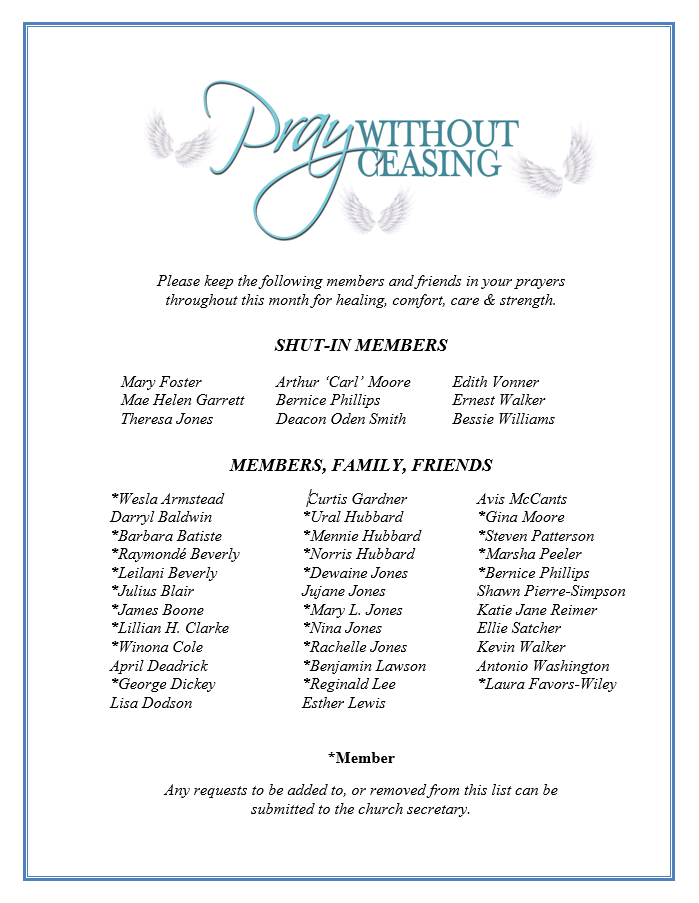 Pray WITHOUT CEASING

Please keep the following members and friends in your prayers throughout this month for healing, comfort, care & strength.

SHUT-IN MEMBERS

Mary Foster
Mae Helen Garrett
Theresa Jones

Arthur 'Carl' Moore
Bernice Phillips
Deacon Oden Smith

Edith Vonner
Ernest Walker
Bessie Williams

MEMBERS, FAMILY, FRIENDS

*Wesla Armstead
Darryl Baldwin
*Barbara Batiste
*Raymondé Beverly
*Leilani Beverly
*Julius Blair
*James Boone
*Lillian H. Clarke
*Winona Cole
April Deadrick
*George Dickey
Lisa Dodson

Curtis Gardner
*Ural Hubbard
*Mennie Hubbard
*Norris Hubbard
*Dewaine Jones
Jujane Jones
*Mary L. Jones
*Nina Jones
*Rachelle Jones
*Benjamin Lawson
*Reginald Lee
Esther Lewis

Avis McCants
*Gina Moore
*Steven Patterson
*Marsha Peeler
*Bernice Phillips
Shawn Pierre-Simpson
Katie Jane Reimer
Ellie Satcher
Kevin Walker
Antonio Washington
*Laura Favors-Wiley

*Member

Any requests to be added to, or removed from this list can be submitted to the church secretary.